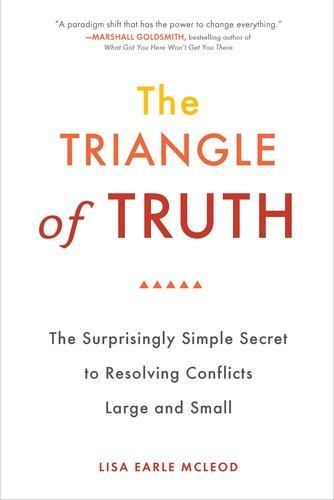 "A paradigm shift that has the power to change everything."
—MARSHALL GOLDSMITH, bestselling author of
What Got You Here Won't Get You There

The
TRIANGLE
of TRUTH

The Surprisingly Simple Secret to Resolving Conflicts Large and Small

LISA EARLE MCLEOD